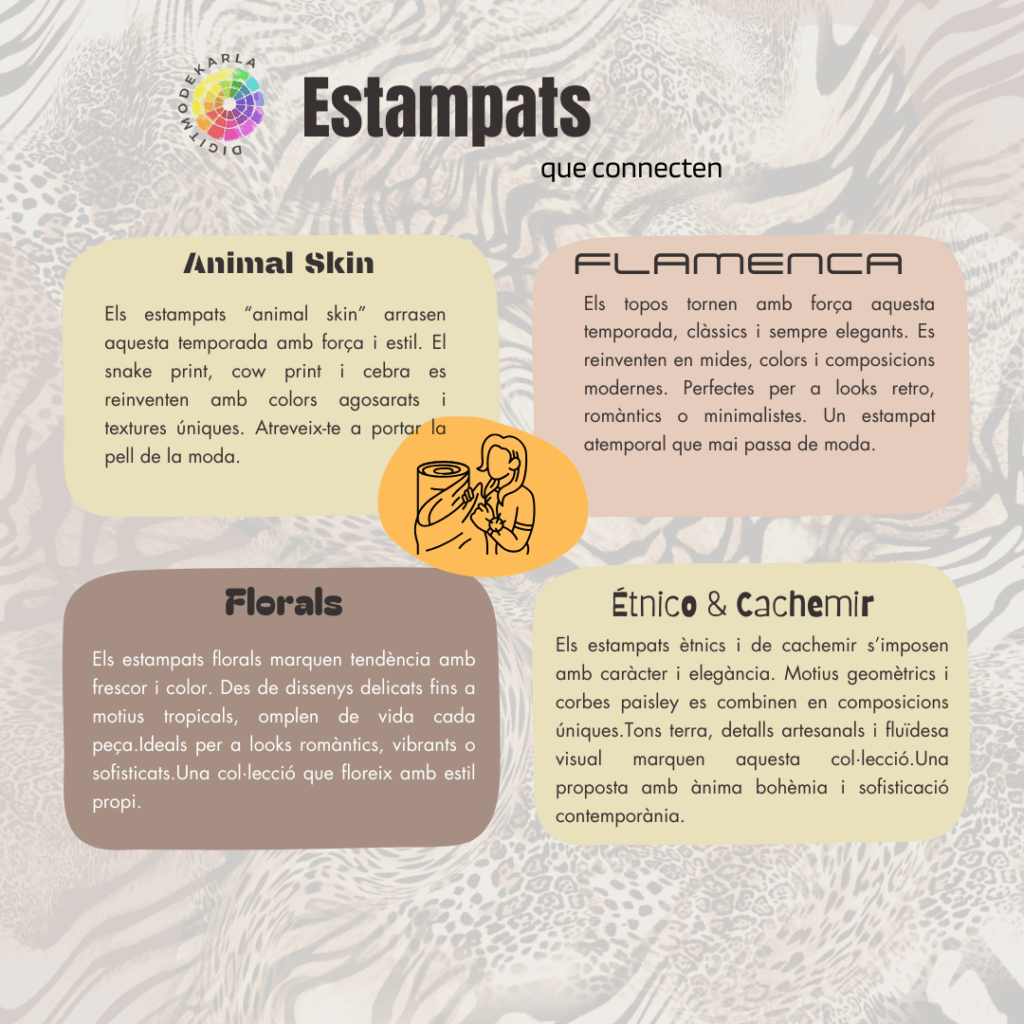 DIGITMODEKARLA

Estampats

que connecten

Animal Skin

Els estampats "animal skin" arrasen aquesta temporada amb força i estil. El snake print, cow print i cebra es reinventen amb colors agosarats i textures úniques. Atreveix-te a portar la pell de la moda.

FLAMENCA

Els topos tornen amb força aquesta temporada, clàssics i sempre elegants. Es reinventen en mides, colors i composicions modernes. Perfectes per a looks retro, romàntics o minimalistes. Un estampat atemporal que mai passa de moda.

Florals

Els estampats florals marquen tendència amb frescor i color. Des de dissenys delicats fins a motius tropicals, omplen de vida cada peça.Ideals per a looks romàntics, vibrants o sofisticats.Una col·lecció que floreix amb estil propi.

Étnico & Cachemir

Els estampats ètnics i de cachemir s'imposen amb caràcter i elegància. Motius geomètrics i corbes paisley es combinen en composicions úniques.Tons terra, detalls artesanals i fluïdesa visual marquen aquesta col·lecció.Una proposta amb ànima bohèmia i sofisticació contemporània.